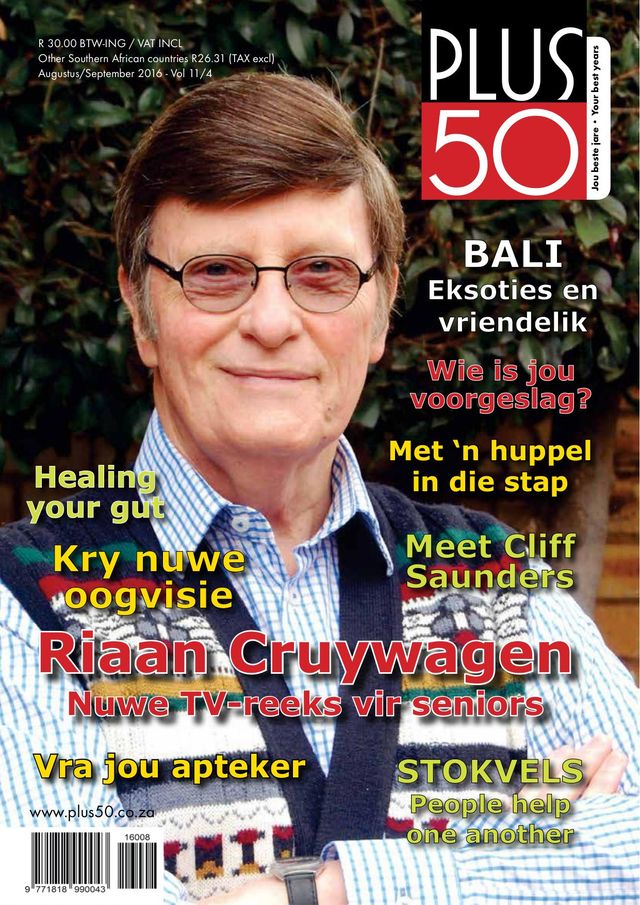 R 30.00 BTW-ING / VAT INCL
Other Southern African countries R26.31 (TAX excl)
Augustus/September 2016 - Vol 11/4

PLUS 50

Jou beste jare • Your best years

BALI
Eksoties en vriendelik

Wie is jou voorgeslag?

Met 'n huppel in die stap

Healing your gut

Kry nuwe oogvisie

Meet Cliff Saunders

Riaan Cruywagen
Nuwe TV-reeks vir seniors

Vra jou apteker

STOKVELS
People help one another

www.plus50.co.za

16008

9 771818 990043